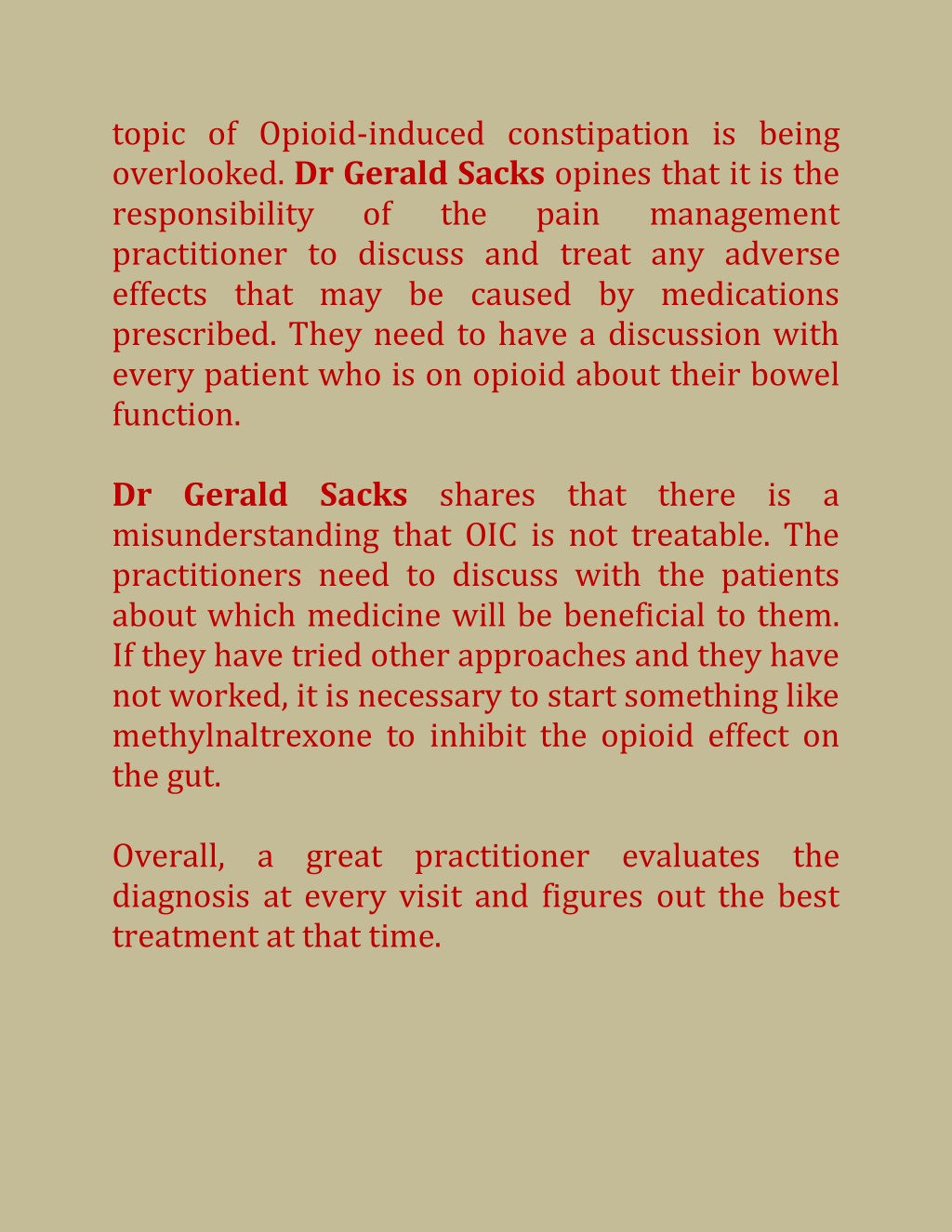 topic of Opioid-induced constipation is being overlooked. Dr Gerald Sacks opines that it is the responsibility of the pain management practitioner to discuss and treat any adverse effects that may be caused by medications prescribed. They need to have a discussion with every patient who is on opioid about their bowel function.

Dr Gerald Sacks shares that there is a misunderstanding that OIC is not treatable. The practitioners need to discuss with the patients about which medicine will be beneficial to them. If they have tried other approaches and they have not worked, it is necessary to start something like methylnaltrexone to inhibit the opioid effect on the gut.

Overall, a great practitioner evaluates the diagnosis at every visit and figures out the best treatment at that time.